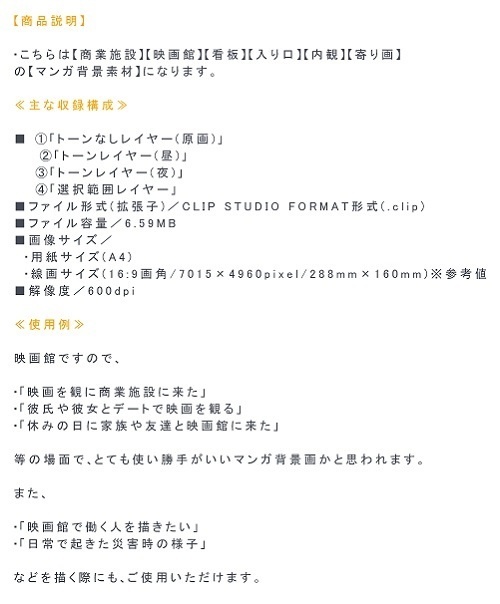 【商品説明】

・こちらは【商業施設】【映画館】【看板】【入り口】【内観】【寄り画】の【マンガ背景素材】になります。

≪主な収録構成≫

■ ①「トーンなしレイヤー(原画)」
②「トーンレイヤー(昼)」
③「トーンレイヤー(夜)」
④「選択範囲レイヤー」
■ファイル形式(拡張子)/CLIP STUDIO FORMAT形式(.clip)
■ファイル容量/6.59MB
■画像サイズ/
・用紙サイズ(A4)
・線画サイズ(16:9画角/7015×4960pixel/288mm×160mm)※参考値
■解像度/600dpi

≪使用例≫

映画館ですので、

・「映画を観に商業施設に来た」
・「彼氏や彼女とデートで映画を観る」
・「休みの日に家族や友達と映画館に来た」

等の場面で、とても使い勝手がいいマンガ背景画かと思われます。

また、

・「映画館で働く人を描きたい」
・「日常で起きた災害時の様子」

などを描く際にも、ご使用いただけます。